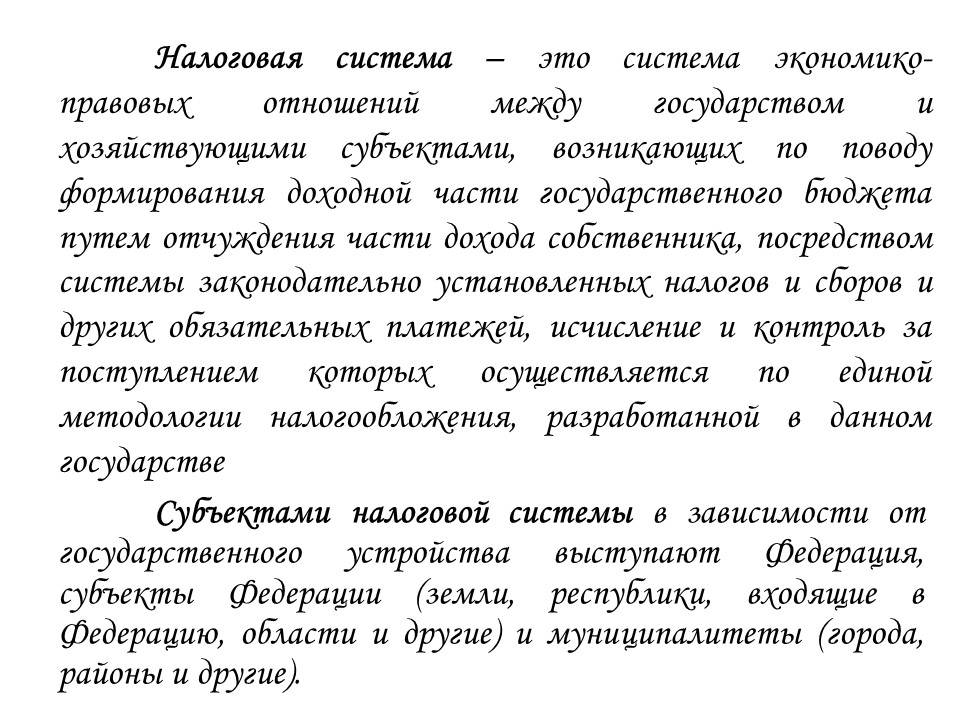 Налоговая система – это система экономико-правовых отношений между государством и хозяйствующими субъектами, возникающих по поводу формирования доходной части государственного бюджета путем отчуждения части дохода собственника, посредством системы законодательно установленных налогов и сборов и других обязательных платежей, исчисление и контроль за поступлением которых осуществляется по единой методологии налогообложения, разработанной в данном государстве

Субъектами налоговой системы в зависимости от государственного устройства выступают Федерация, субъекты Федерации (земли, республики, входящие в Федерацию, области и другие) и муниципалитеты (города, районы и другие).